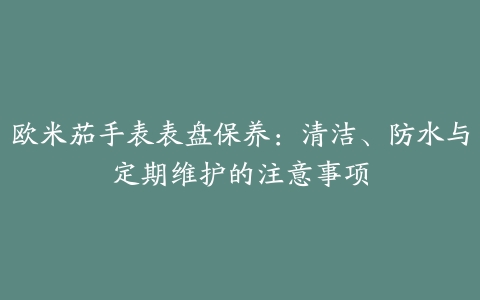 欧米茄手表表盘保养：清洁、防水与定期维护的注意事项